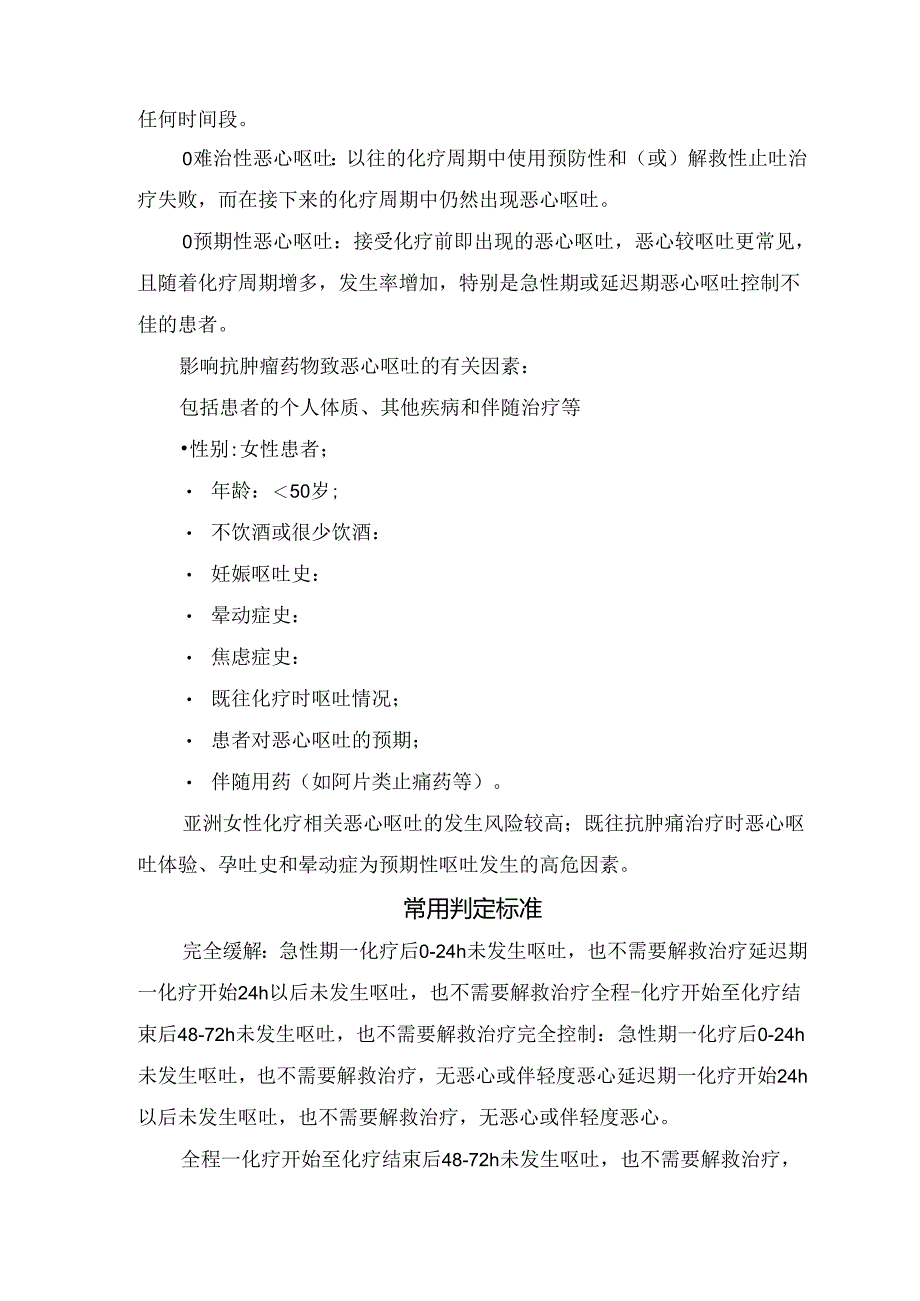 任何时间段。

0难治性恶心呕吐：以往的化疗周期中使用预防性和（或）解救性止吐治疗失败，而在接下来的化疗周期中仍然出现恶心呕吐。

0预期性恶心呕吐：接受化疗前即出现的恶心呕吐，恶心较呕吐更常见，且随着化疗周期增多，发生率增加，特别是急性期或延迟期恶心呕吐控制不佳的患者。

影响抗肿瘤药物致恶心呕吐的有关因素：

包括患者的个人体质、其他疾病和伴随治疗等

•性别：女性患者；

· 年龄：<50岁；

· 不饮酒或很少饮酒：

· 妊娠呕吐史：

· 晕动症史：

· 焦虑症史：

· 既往化疗时呕吐情况；

· 患者对恶心呕吐的预期；

· 伴随用药（如阿片类止痛药等）。

亚洲女性化疗相关恶心呕吐的发生风险较高；既往抗肿痛治疗时恶心呕吐体验、孕吐史和晕动症为预期性呕吐发生的高危因素。

常用判定标准

完全缓解：急性期一化疗后0-24h未发生呕吐，也不需要解救治疗延迟期一化疗开始24h以后未发生呕吐，也不需要解救治疗全程-化疗开始至化疗结束后48-72h未发生呕吐，也不需要解救治疗完全控制：急性期一化疗后0-24h未发生呕吐，也不需要解救治疗，无恶心或伴轻度恶心延迟期一化疗开始24h以后未发生呕吐，也不需要解救治疗，无恶心或伴轻度恶心。

全程一化疗开始至化疗结束后48-72h未发生呕吐，也不需要解救治疗，